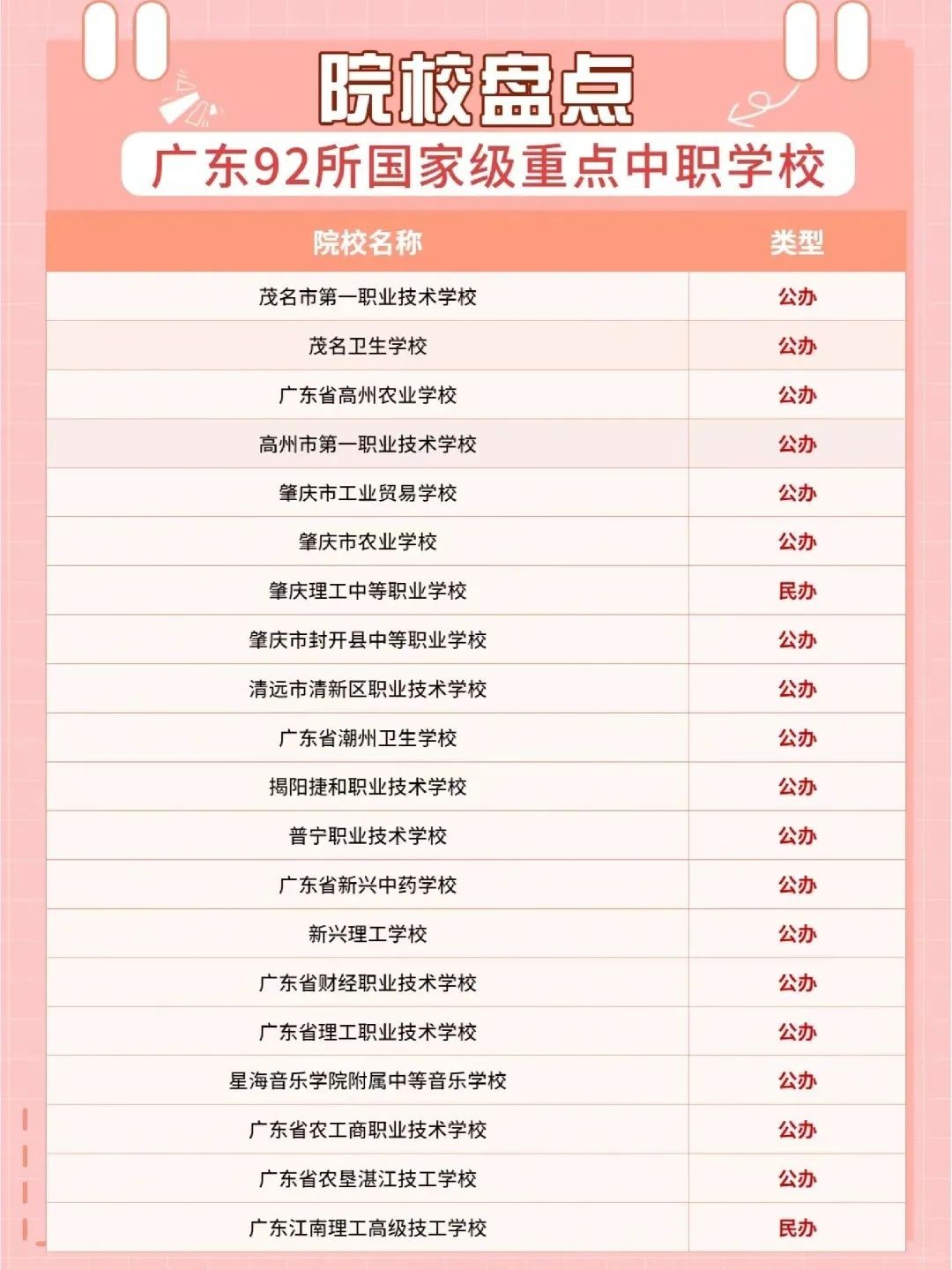 院校盘点

广东92所国家级重点中职学校

| 院校名称 | 类型 |
|---|---|
| 茂名市第一职业技术学校 | 公办 |
| 茂名卫生学校 | 公办 |
| 广东省高州农业学校 | 公办 |
| 高州市第一职业技术学校 | 公办 |
| 肇庆市工业贸易学校 | 公办 |
| 肇庆市农业学校 | 公办 |
| 肇庆理工中等职业学校 | 民办 |
| 肇庆市封开县中等职业学校 | 公办 |
| 清远市清新区职业技术学校 | 公办 |
| 广东省潮州卫生学校 | 公办 |
| 揭阳捷和职业技术学校 | 公办 |
| 普宁职业技术学校 | 公办 |
| 广东省新兴中药学校 | 公办 |
| 新兴理工学校 | 公办 |
| 广东省财经职业技术学校 | 公办 |
| 广东省理工职业技术学校 | 公办 |
| 星海音乐学院附属中等音乐学校 | 公办 |
| 广东省农工商职业技术学校 | 公办 |
| 广东省农垦湛江技工学校 | 公办 |
| 广东江南理工高级技工学校 | 民办 |